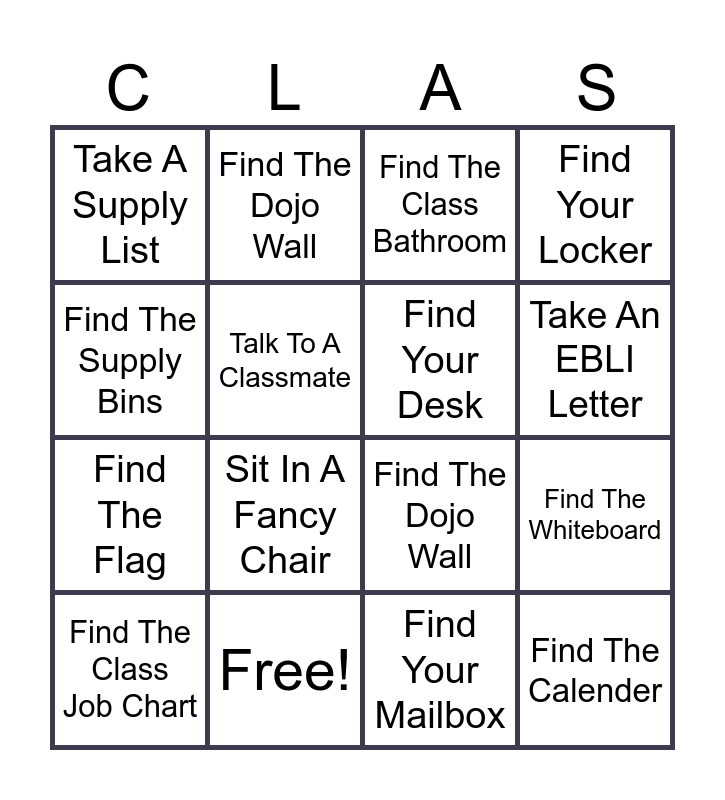 | C | L | A | S |
|---|---|---|---|
| Take A Supply List | Find The Dojo Wall | Find The Class Bathroom | Find Your Locker |
| Find The Supply Bins | Talk To A Classmate | Find Your Desk | Take An EBLI Letter |
| Find The Flag | Sit In A Fancy Chair | Find The Dojo Wall | Find The Whiteboard |
| Find The Class Job Chart | Free! | Find Your Mailbox | Find The Calender |